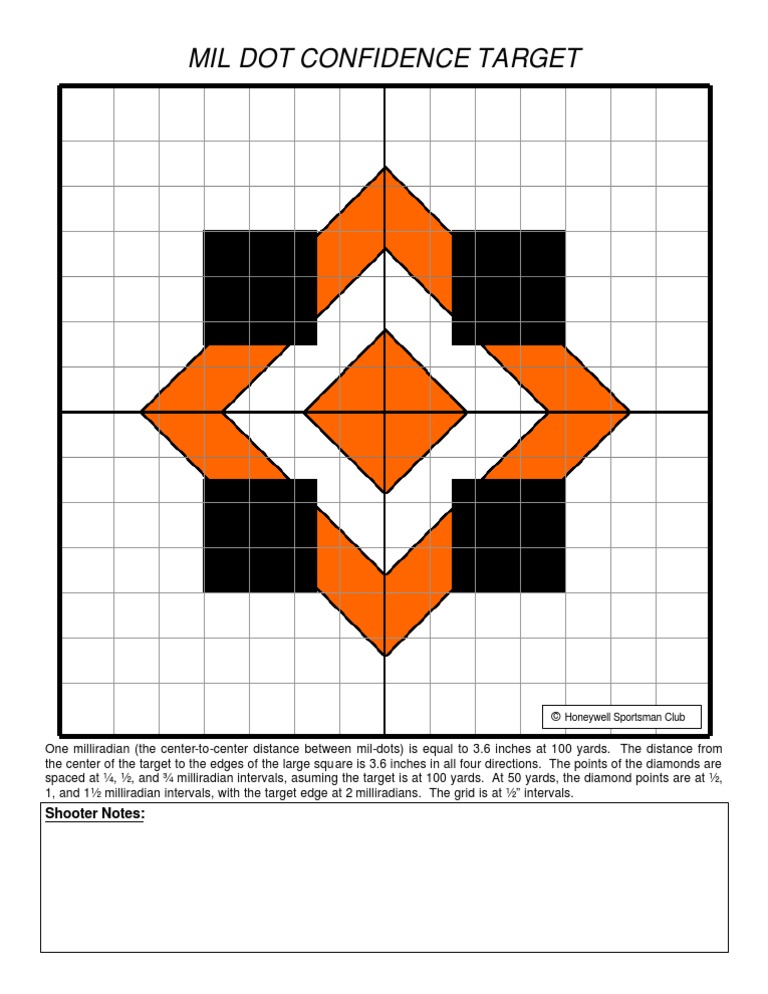 MIL DOT CONFIDENCE TARGET

© Honeywell Sportsman Club

One milliradian (the center-to-center distance between mil-dots) is equal to 3.6 inches at 100 yards. The distance from the center of the target to the edges of the large square is 3.6 inches in all four directions. The points of the diamonds are spaced at ¼, ½, and ¾ milliradian intervals, asuming the target is at 100 yards. At 50 yards, the diamond points are at ½, 1, and 1½ milliradian intervals, with the target edge at 2 milliradians. The grid is at ½" intervals.

Shooter Notes: